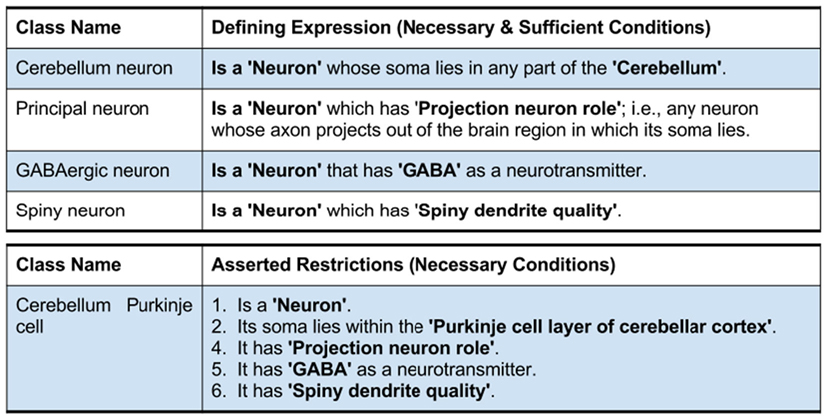 | Class Name | Defining Expression (Necessary & Sufficient Conditions) |
|---|---|
| Cerebellum neuron | Is a 'Neuron' whose soma lies in any part of the 'Cerebellum'. |
| Principal neuron | Is a 'Neuron' which has 'Projection neuron role'; i.e., any neuron whose axon projects out of the brain region in which its soma lies. |
| GABAergic neuron | Is a 'Neuron' that has 'GABA' as a neurotransmitter. |
| Spiny neuron | Is a 'Neuron' which has 'Spiny dendrite quality'. |

| Class Name | Asserted Restrictions (Necessary Conditions) |
|---|---|
| Cerebellum Purkinje cell | 1. Is a 'Neuron'. 2. Its soma lies within the 'Purkinje cell layer of cerebellar cortex'. 4. It has 'Projection neuron role'. 5. It has 'GABA' as a neurotransmitter. 6. It has 'Spiny dendrite quality'. |